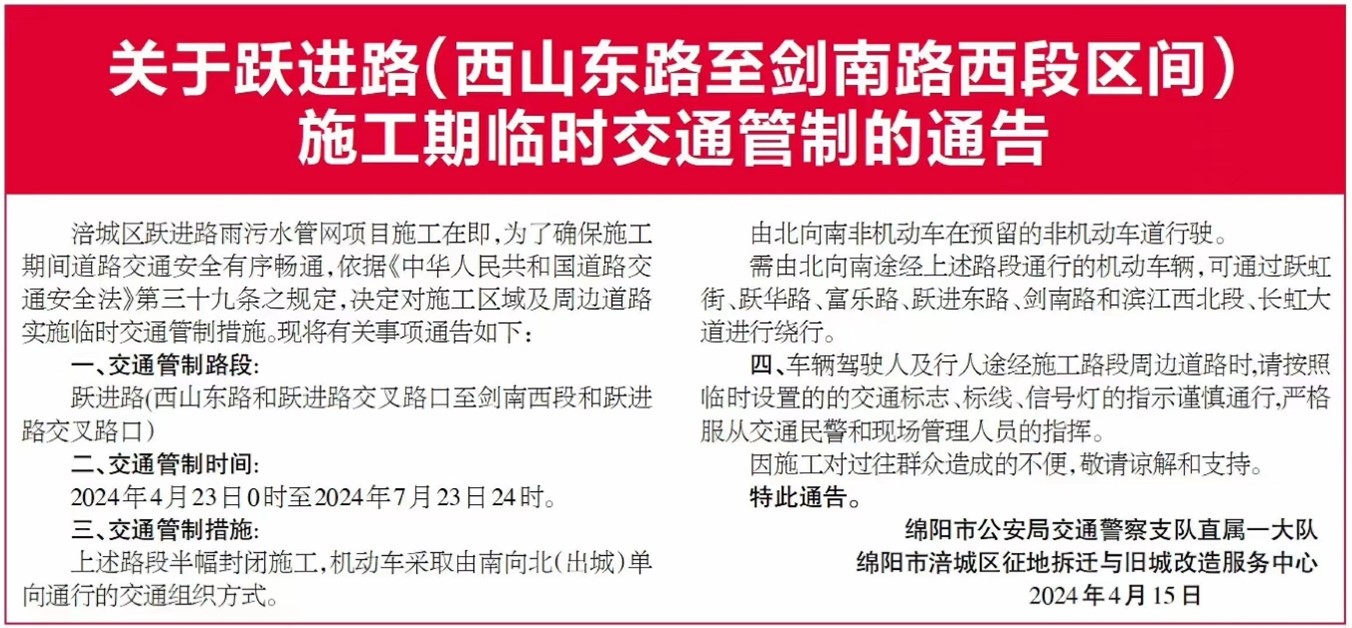 关于跃进路（西山东路至剑南路西段区间）施工期临时交通管制的通告

涪城区跃进路雨污水管网项目施工在即，为了确保施工期间道路交通安全有序畅通，依据《中华人民共和国道路交通安全法》第三十九条之规定，决定对施工区域及周边道路实施临时交通管制措施。现将有关事项通告如下：

一、交通管制路段：

跃进路(西山东路和跃进路交叉路口至剑南西段和跃进路交叉路口）

二、交通管制时间：

2024年4月23日0时至2024年7月23日24时。

三、交通管制措施：

上述路段半幅封闭施工，机动车采取由南向北（出城）单向通行的交通组织方式。

由北向南非机动车在预留的非机动车道行驶。

需由北向南途经上述路段通行的机动车辆，可通过跃虹街、跃华路、富乐路、跃进东路、剑南路和滨江西北段、长虹大道进行绕行。

四、车辆驾驶人及行人途经施工路段周边道路时，请按照临时设置的的交通标志、标线、信号灯的指示谨慎通行，严格服从交通民警和现场管理人员的指挥。

因施工对过往群众造成的不便，敬请谅解和支持。

特此通告。

绵阳市公安局交通警察支队直属一大队
绵阳市涪城区征地拆迁与旧城改造服务中心
2024年4月15日